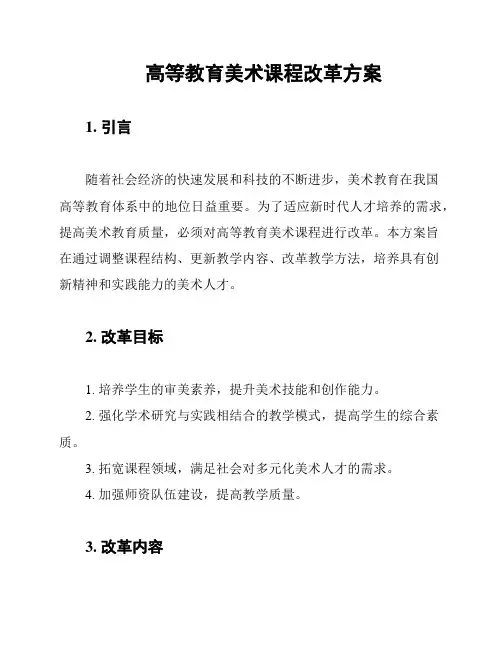 高等教育美术课程改革方案

1. 引言

随着社会经济的快速发展和科技的不断进步，美术教育在我国高等教育体系中的地位日益重要。为了适应新时代人才培养的需求，提高美术教育质量，必须对高等教育美术课程进行改革。本方案旨在通过调整课程结构、更新教学内容、改革教学方法，培养具有创新精神和实践能力的美术人才。

2. 改革目标

1. 培养学生的审美素养，提升美术技能和创作能力。

2. 强化学术研究与实践相结合的教学模式，提高学生的综合素质。

3. 拓宽课程领域，满足社会对多元化美术人才的需求。

4. 加强师资队伍建设，提高教学质量。

3. 改革内容